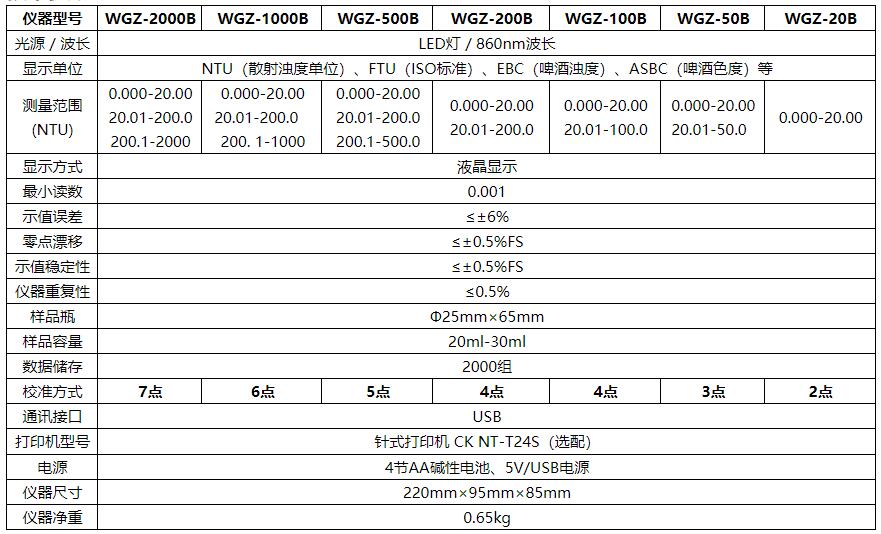 | 仪器型号 | WGZ-2000B | WGZ-1000B | WGZ-500B | WGZ-200B | WGZ-100B | WGZ-50B | WGZ-20B |
|---|---|---|---|---|---|---|---|
| 光源 / 波长 | LED灯 / 860nm波长 | | | | | | |
| 显示单位 | NTU（散射浊度单位）、FTU（ISO标准）、EBC（啤酒浊度）、ASBC（啤酒色度）等 | | | | | | |
| 测量范围 (NTU) | 0.000-20.00 20.01-200.0 200.1-2000 | 0.000-20.00 20.01-200.0 200. 1-1000 | 0.000-20.00 20.01-200.0 200.1-500.0 | 0.000-20.00 20.01-200.0 | 0.000-20.00 20.01-100.0 | 0.000-20.00 20.01-50.0 | 0.000-20.00 |
| 显示方式 | 液晶显示 | | | | | | |
| 最小读数 | 0.001 | | | | | | |
| 示值误差 | ≤±6% | | | | | | |
| 零点漂移 | ≤±0.5%FS | | | | | | |
| 示值稳定性 | ≤±0.5%FS | | | | | | |
| 仪器重复性 | ≤0.5% | | | | | | |
| 样品瓶 | Φ25mm×65mm | | | | | | |
| 样品容量 | 20ml-30ml | | | | | | |
| 数据储存 | 2000组 | | | | | | |
| 校准方式 | 7点 | 6点 | 5点 | 4点 | 4点 | 3点 | 2点 |
| 通讯接口 | USB | | | | | | |
| 打印机型号 | 针式打印机 CK NT-T24S（选配） | | | | | | |
| 电源 | 4节AA碱性电池、5V/USB电源 | | | | | | |
| 仪器尺寸 | 220mm×95mm×85mm | | | | | | |
| 仪器净重 | 0.65kg | | | | | | |